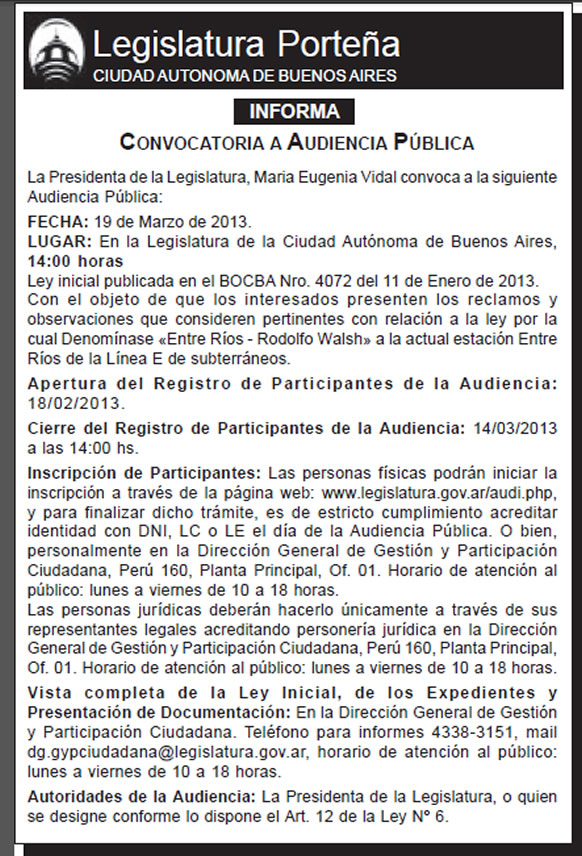 Legislatura Porteña
CIUDAD AUTONOMA DE BUENOS AIRES

INFORMA

CONVOCATORIA A AUDIENCIA PÚBLICA

La Presidenta de la Legislatura, Maria Eugenia Vidal convoca a la siguiente Audiencia Pública:

FECHA: 19 de Marzo de 2013.
LUGAR: En la Legislatura de la Ciudad Autónoma de Buenos Aires, 14:00 horas
Ley inicial publicada en el BOCBA Nro. 4072 del 11 de Enero de 2013.
Con el objeto de que los interesados presenten los reclamos y observaciones que consideren pertinentes con relación a la ley por la cual Denomínase «Entre Ríos - Rodolfo Walsh» a la actual estación Entre Ríos de la Línea E de subterráneos.

Apertura del Registro de Participantes de la Audiencia: 18/02/2013.

Cierre del Registro de Participantes de la Audiencia: 14/03/2013 a las 14:00 hs.

Inscripción de Participantes: Las personas físicas podrán iniciar la inscripción a través de la página web: www.legislatura.gov.ar/audi.php, y para finalizar dicho trámite, es de estricto cumplimiento acreditar identidad con DNI, LC o LE el día de la Audiencia Pública. O bien, personalmente en la Dirección General de Gestión y Participación Ciudadana, Perú 160, Planta Principal, Of. 01. Horario de atención al público: lunes a viernes de 10 a 18 horas.
Las personas jurídicas deberán hacerlo únicamente a través de sus representantes legales acreditando personería jurídica en la Dirección General de Gestión y Participación Ciudadana, Perú 160, Planta Principal, Of. 01. Horario de atención al público: lunes a viernes de 10 a 18 horas.

Vista completa de la Ley Inicial, de los Expedientes y Presentación de Documentación: En la Dirección General de Gestión y Participación Ciudadana. Teléfono para informes 4338-3151, mail dg.gypciudadana@legislatura.gov.ar, horario de atención al público: lunes a viernes de 10 a 18 horas.

Autoridades de la Audiencia: La Presidenta de la Legislatura, o quien se designe conforme lo dispone el Art. 12 de la Ley N° 6.